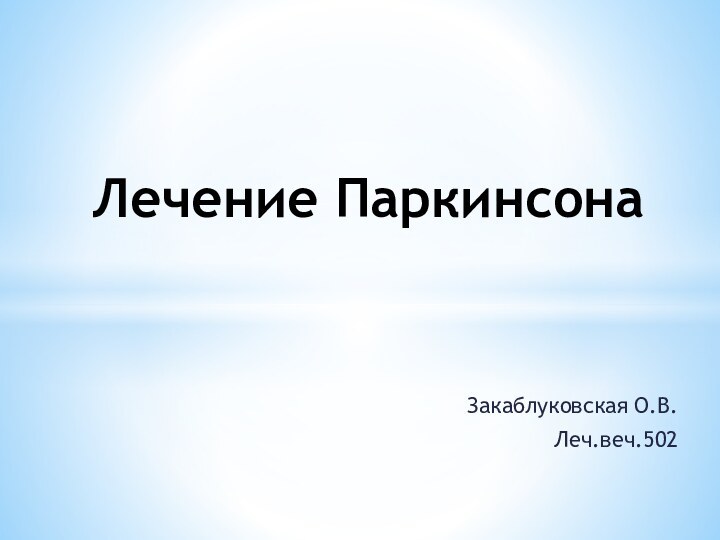 Лечение Паркинсона

Закаблуковская О.В.
Леч.веч.502